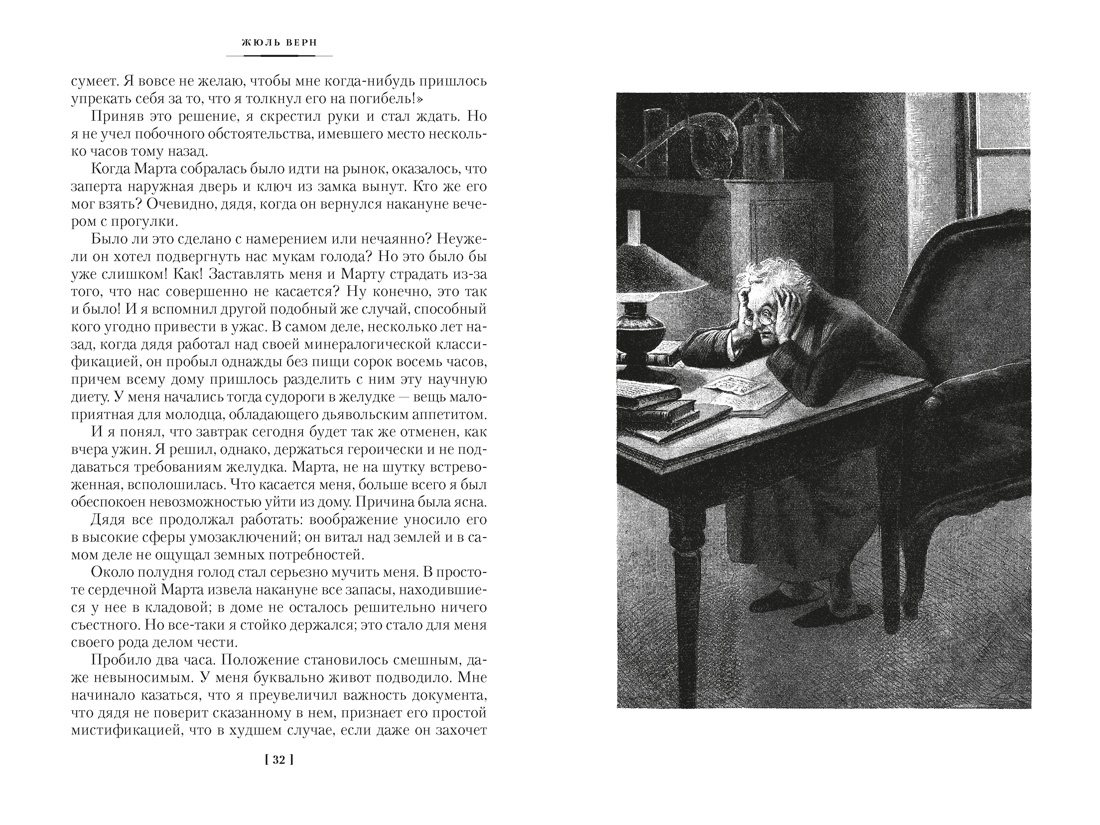 ЖЮЛЬ ВЕРН

сумеет. Я вовсе не желаю, чтобы мне когда-нибудь пришлось упрекать себя за то, что я толкнул его на погибель!»

Приняв это решение, я скрестил руки и стал ждать. Но я не учел побочного обстоятельства, имевшего место несколько часов тому назад.

Когда Марта собралась было идти на рынок, оказалось, что заперта наружная дверь и ключ из замка вынут. Кто же его мог взять? Очевидно, дядя, когда он вернулся накануне вечером с прогулки.

Было ли это сделано с намерением или нечаянно? Неужели он хотел подвергнуть нас мукам голода? Но это было бы уже слишком! Как! Заставлять меня и Марту страдать из-за того, что нас совершенно не касается? Ну конечно, это так и было! И я вспомнил другой подобный же случай, способный кого угодно привести в ужас. В самом деле, несколько лет назад, когда дядя работал над своей минералогической классификацией, он пробыл однажды без пищи сорок восемь часов, причем всему дому пришлось разделить с ним эту научную диету. У меня начались тогда судороги в желудке — вещь малоприятная для молодца, обладающего дьявольским аппетитом.

И я понял, что завтрак сегодня будет так же отменен, как вчера ужин. Я решил, однако, держаться героически и не поддаваться требованиям желудка. Марта, не на шутку встревоженная, всполошилась. Что касается меня, больше всего я был обеспокоен невозможностью уйти из дому. Причина была ясна.

Дядя все продолжал работать: воображение уносило его в высокие сферы умозаключений; он витал над землей и в самом деле не ощущал земных потребностей.

Около полудня голод стал серьезно мучить меня. В простоте сердечной Марта извела накануне все запасы, находившиеся у нее в кладовой; в доме не осталось решительно ничего съестного. Но все-таки я стойко держался; это стало для меня своего рода делом чести.

Пробило два часа. Положение становилось смешным, даже невыносимым. У меня буквально живот подводило. Мне начинало казаться, что я преувеличил важность документа, что дядя не поверит сказанному в нем, признает его простой мистификацией, что в худшем случае, если даже он захочет

[ 32 ]